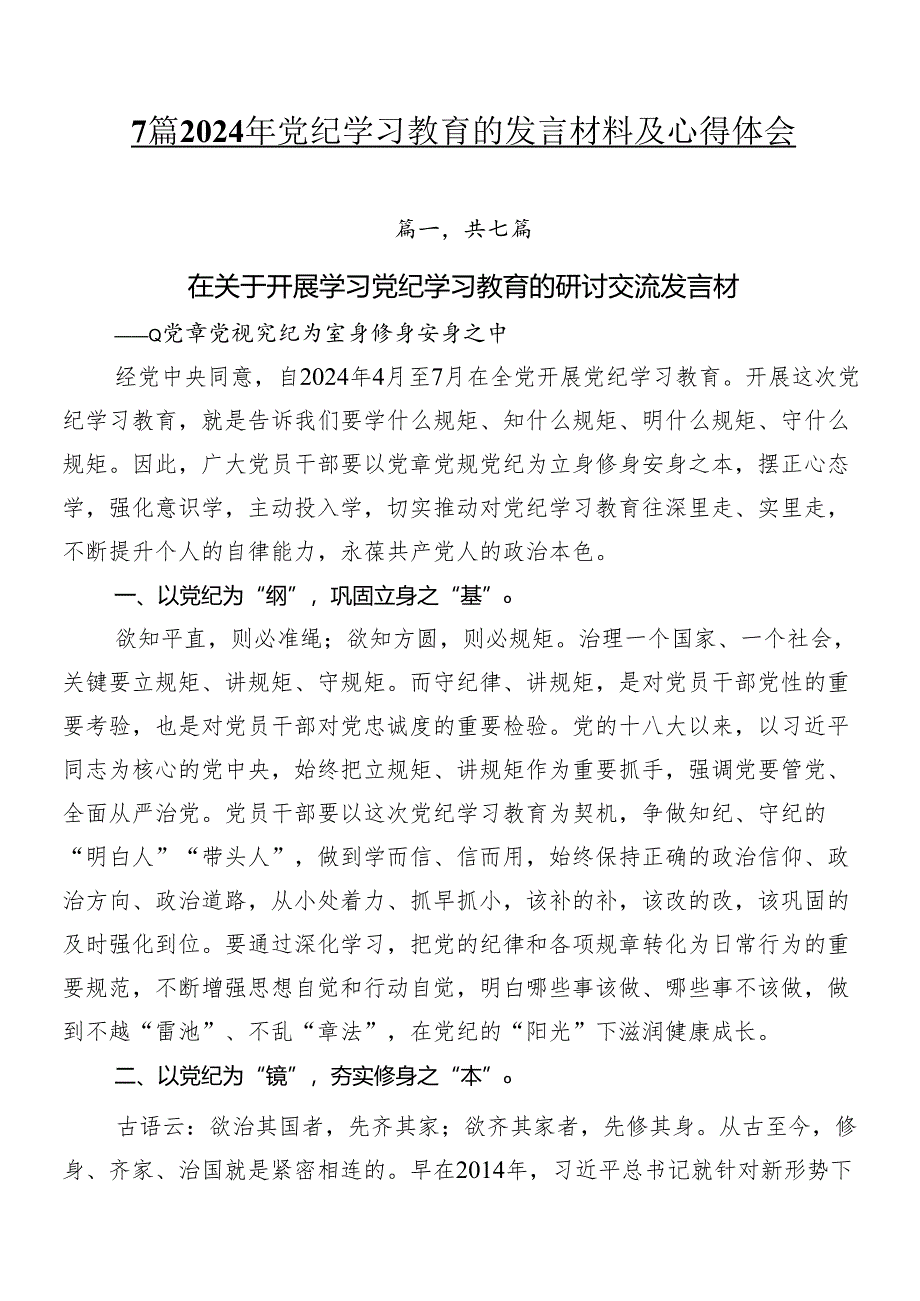 7篇2024年党纪学习教育的发言材料及心得体会

篇一，共七篇

在关于开展学习党纪学习教育的研讨交流发言材

——Q党章党视究纪为室身修身安身之中

经党中央同意，自2024年4月至7月在全党开展党纪学习教育。开展这次党纪学习教育，就是告诉我们要学什么规矩、知什么规矩、明什么规矩、守什么规矩。因此，广大党员干部要以党章党规党纪为立身修身安身之本，摆正心态学，强化意识学，主动投入学，切实推动对党纪学习教育往深里走、实里走，不断提升个人的自律能力，永葆共产党人的政治本色。

一、以党纪为“纲”，巩固立身之“基”。

欲知平直，则必准绳；欲知方圆，则必规矩。治理一个国家、一个社会，关键要立规矩、讲规矩、守规矩。而守纪律、讲规矩，是对党员干部党性的重要考验，也是对党员干部对党忠诚度的重要检验。党的十八大以来，以习近平同志为核心的党中央，始终把立规矩、讲规矩作为重要抓手，强调党要管党、全面从严治党。党员干部要以这次党纪学习教育为契机，争做知纪、守纪的“明白人”“带头人”，做到学而信、信而用，始终保持正确的政治信仰、政治方向、政治道路，从小处着力、抓早抓小，该补的补，该改的改，该巩固的及时强化到位。要通过深化学习，把党的纪律和各项规章转化为日常行为的重要规范，不断增强思想自觉和行动自觉，明白哪些事该做、哪些事不该做，做到不越“雷池”、不乱“章法”，在党纪的“阳光”下滋润健康成长。

二、以党纪为“镜”，夯实修身之“本”。

古语云：欲治其国者，先齐其家；欲齐其家者，先修其身。从古至今，修身、齐家、治国就是紧密相连的。早在2014年，习近平总书记就针对新形势下